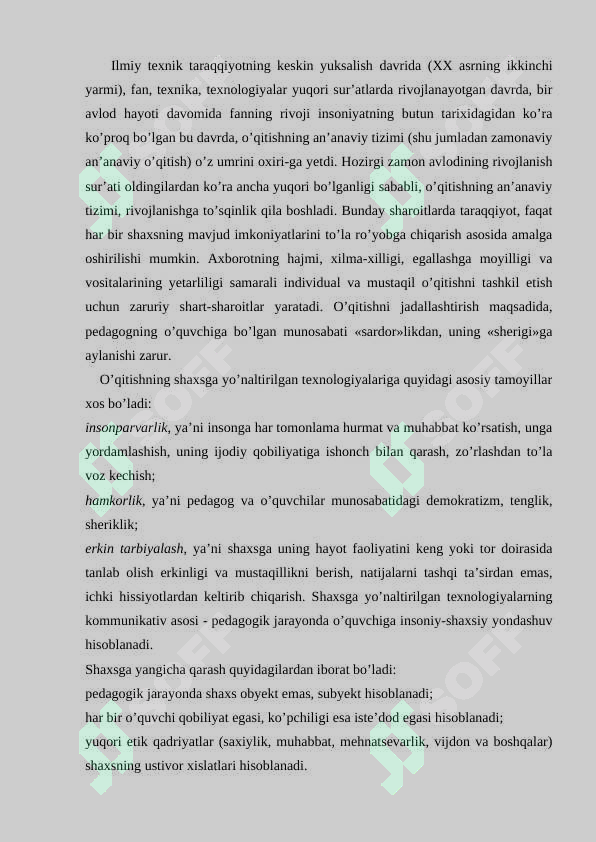 Ilmiy texnik taraqqiyotning keskin yuksalish davrida (XX asrning ikkinchi yarmi), fan, texnika, texnologiyalar yuqori sur’atlarda rivojlanayotgan davrda, bir avlod hayoti davomida fanning rivoji insoniyatning butun tarixidagidan ko’ra ko’proq bo’lgan bu davrda, o’qitishning an’anaviy tizimi (shu jumladan zamonaviy an’anaviy o’qitish) o’z umrini oxiri-ga yetdi. Hozirgi zamon avlodining rivojlanish sur’ati oldingilardan ko’ra ancha yuqori bo’lganligi sababli, o’qitishning an’anaviy tizimi, rivojlanishga to’sqinlik qila boshladi. Bunday sharoitlarda taraqqiyot, faqat har bir shaxsning mavjud imkoniyatlarini to’la ro’yobga chiqarish asosida amalga oshirilishi mumkin. Axborotning hajmi, xilma-xilligi, egallashga moyilligi va vositalarining yetarliligi samarali individual va mustaqil o’qitishni tashkil etish uchun zaruriy shart-sharoitlar yaratadi. O’qitishni jadallashtirish maqsadida, pedagogning o’quvchiga bo’lgan munosabati «sardor»likdan, uning «sherigi»ga aylanishi zarur.

O’qitishning shaxsga yo’naltirilgan texnologiyalariga quyidagi asosiy tamoyillar xos bo’ladi:

insonparvarlik, ya’ni insonga har tomonlama hurmat va muhabbat ko’rsatish, unga yordamlashish, uning ijodiy qobiliyatiga ishonch bilan qarash, zo’rlashdan to’la voz kechish;

hamkorlik, ya’ni pedagog va o’quvchilar munosabatidagi demokratizm, tenglik, sheriklik;

erkin tarbiyalash, ya’ni shaxsga uning hayot faoliyatini keng yoki tor doirasida tanlab olish erkinligi va mustaqillikni berish, natijalarni tashqi ta’sirdan emas, ichki hissiyotlardan keltirib chiqarish. Shaxsga yo’naltirilgan texnologiyalarning kommunikativ asosi - pedagogik jarayonda o’quvchiga insoniy-shaxsiy yondashuv hisoblanadi.

Shaxsga yangicha qarash quyidagilardan iborat bo’ladi:

pedagogik jarayonda shaxs obyekt emas, subyekt hisoblanadi;

har bir o’quvchi qobiliyat egasi, ko’pchiligi esa iste’dod egasi hisoblanadi;

yuqori etik qadriyatlar (saxiylik, muhabbat, mehnatsevarlik, vijdon va boshqalar) shaxsning ustivor xislatlari hisoblanadi.